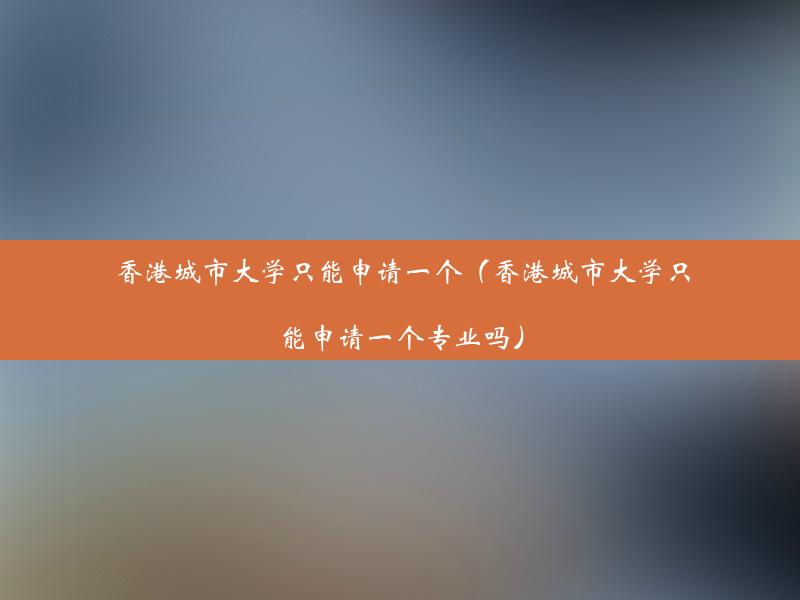 香港城市大学只能申请一个（香港城市大学只能申请一个专业吗）